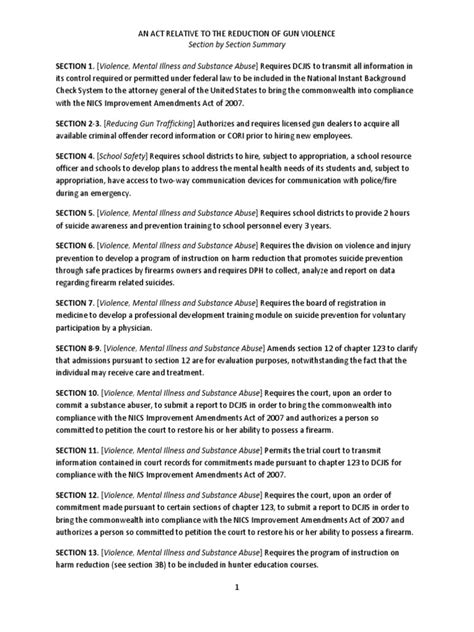 AN ACT RELATIVE TO THE REDUCTION OF GUN VIOLENCE
Section by Section Summary

SECTION 1. [Violence, Mental Illness and Substance Abuse] Requires DCJIS to transmit all information in its control required or permitted under federal law to be included in the National Instant Background Check System to the attorney general of the United States to bring the commonwealth into compliance with the NICS Improvement Amendments Act of 2007.

SECTION 2-3. [Reducing Gun Trafficking] Authorizes and requires licensed gun dealers to acquire all available criminal offender record information or CORI prior to hiring new employees.

SECTION 4. [School Safety] Requires school districts to hire, subject to appropriation, a school resource officer and schools to develop plans to address the mental health needs of its students and, subject to appropriation, have access to two-way communication devices for communication with police/fire during an emergency.

SECTION 5. [Violence, Mental Illness and Substance Abuse] Requires school districts to provide 2 hours of suicide awareness and prevention training to school personnel every 3 years.

SECTION 6. [Violence, Mental Illness and Substance Abuse] Requires the division on violence and injury prevention to develop a program of instruction on harm reduction that promotes suicide prevention through safe practices by firearms owners and requires DPH to collect, analyze and report on data regarding firearm related suicides.

SECTION 7. [Violence, Mental Illness and Substance Abuse] Requires the board of registration in medicine to develop a professional development training module on suicide prevention for voluntary participation by a physician.

SECTION 8-9. [Violence, Mental Illness and Substance Abuse] Amends section 12 of chapter 123 to clarify that admissions pursuant to section 12 are for evaluation purposes, notwithstanding the fact that the individual may receive care and treatment.

SECTION 10. [Violence, Mental Illness and Substance Abuse] Requires the court, upon an order to commit a substance abuser, to submit a report to DCJIS in order to bring the commonwealth into compliance with the NICS Improvement Amendments Act of 2007 and authorizes a person so committed to petition the court to restore his or her ability to possess a firearm.

SECTION 11. [Violence, Mental Illness and Substance Abuse] Permits the trial court to transmit information contained in court records for commitments made pursuant to chapter 123 to DCJIS for compliance with the NICS Improvement Amendments Act of 2007.

SECTION 12. [Violence, Mental Illness and Substance Abuse] Requires the court, upon an order of commitment made pursuant to certain sections of chapter 123, to submit a report to DCJIS in order to bring the commonwealth into compliance with the NICS Improvement Amendments Act of 2007 and authorizes a person so committed to petition the court to restore his or her ability to possess a firearm.

SECTION 13. [Violence, Mental Illness and Substance Abuse] Requires the program of instruction on harm reduction (see section 3B) to be included in hunter education courses.

1